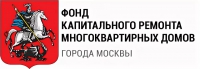 ФОНД
КАПИТАЛЬНОГО РЕМОНТА
МНОГОКВАРТИРНЫХ ДОМОВ
ГОРОДА МОСКВЫ